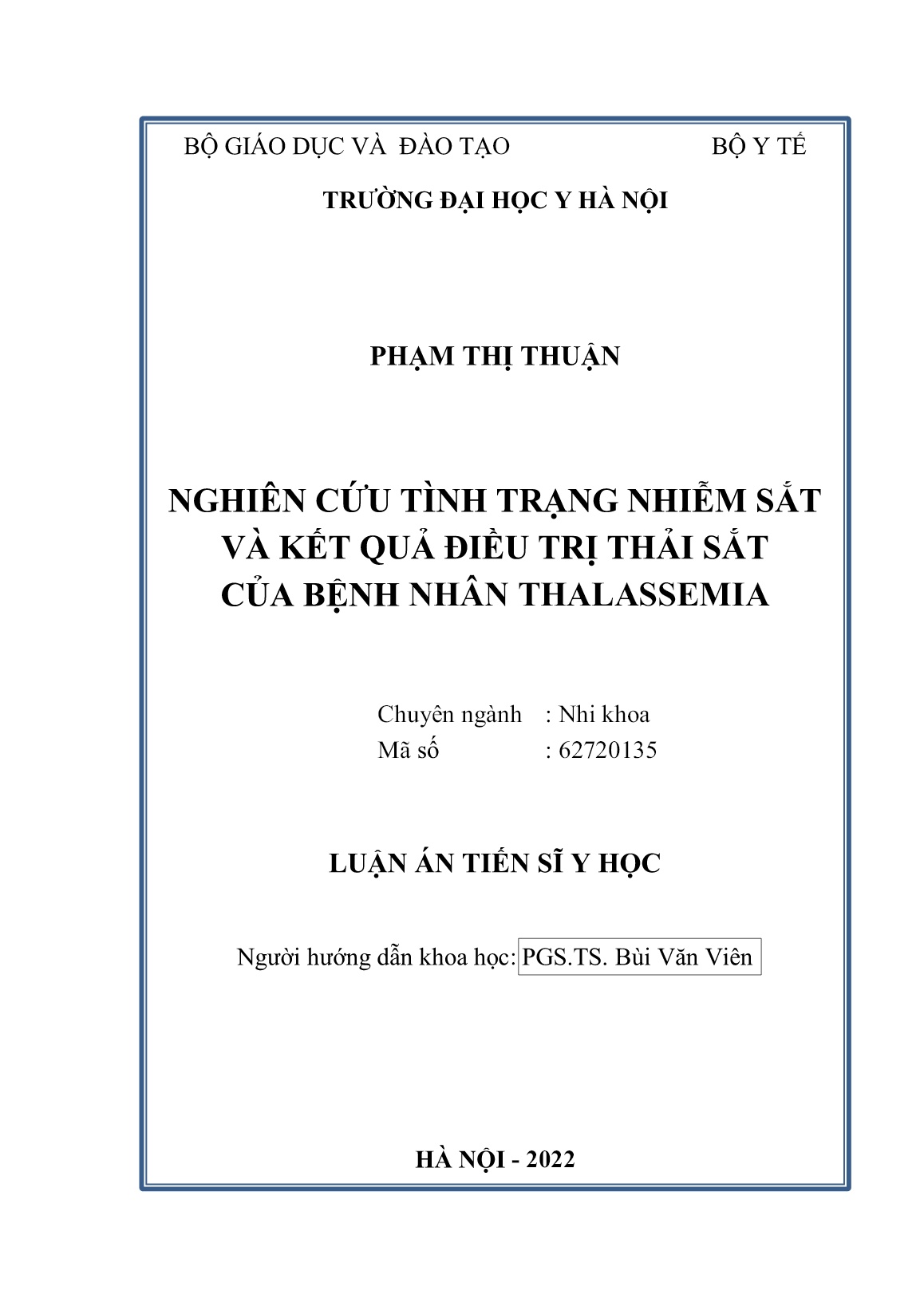 BỘ GIÁO DỤC VÀ ĐÀO TẠO BỘ Y TẾ

TRƯỜNG ĐẠI HỌC Y HÀ NỘI

PHẠM THỊ THUẬN

NGHIÊN CỨU TÌNH TRẠNG NHIỄM SẮT VÀ KẾT QUẢ ĐIỀU TRỊ THẢI SẮT CỦA BỆNH NHÂN THALASSEMIA

Chuyên ngành : Nhi khoa
Mã số : 62720135

LUẬN ÁN TIẾN SĨ Y HỌC

Người hướng dẫn khoa học: PGS.TS. Bùi Văn Viên

HÀ NỘI - 2022